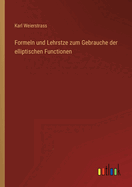 Karl Weierstrass

Formeln und Lehrstze zum Gebrauche der elliptischen Functionen

outlook